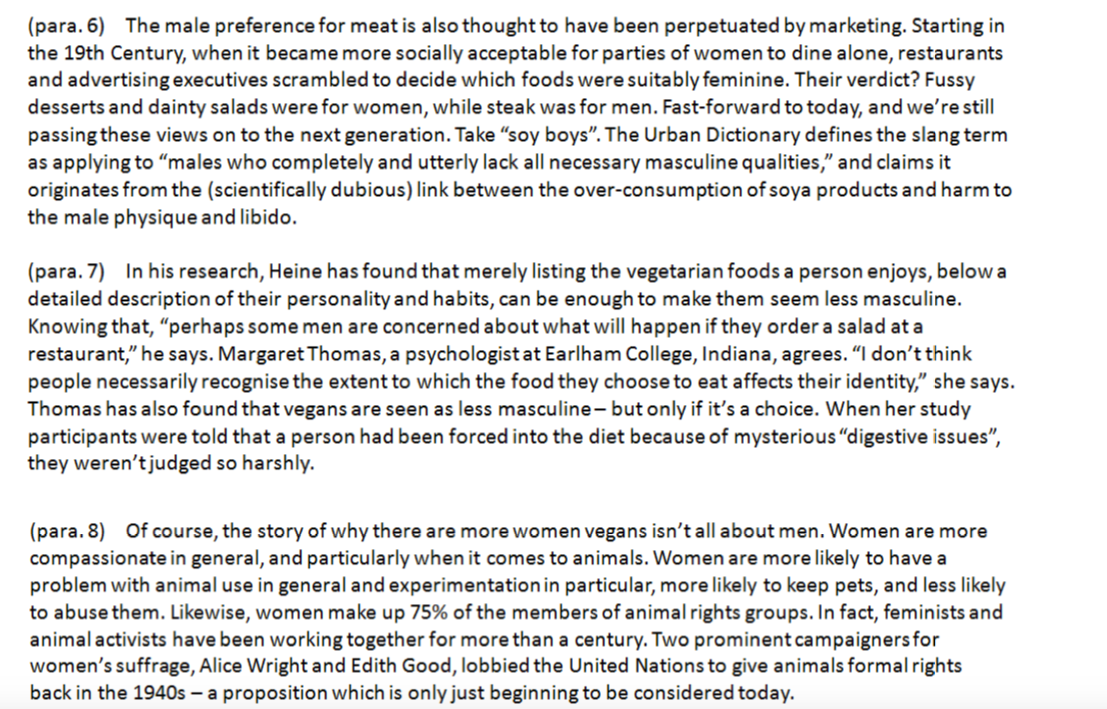 (para. 6) The male preference for meat is also thought to have been perpetuated by marketing. Starting in the 19th Century, when it became more socially acceptable for parties of women to dine alone, restaurants and advertising executives scrambled to decide which foods were suitably feminine. Their verdict? Fussy desserts and dainty salads were for women, while steak was for men. Fast-forward to today, and we're still passing these views on to the next generation. Take "soy boys". The Urban Dictionary defines the slang term as applying to "males who completely and utterly lack all necessary masculine qualities," and claims it originates from the (scientifically dubious) link between the over-consumption of soya products and harm to the male physique and libido.

(para. 7) In his research, Heine has found that merely listing the vegetarian foods a person enjoys, below a detailed description of their personality and habits, can be enough to make them seem less masculine. Knowing that, "perhaps some men are concerned about what will happen if they order a salad at a restaurant," he says. Margaret Thomas, a psychologist at Earlham College, Indiana, agrees. "I don't think people necessarily recognise the extent to which the food they choose to eat affects their identity," she says. Thomas has also found that vegans are seen as less masculine – but only if it's a choice. When her study participants were told that a person had been forced into the diet because of mysterious "digestive issues", they weren't judged so harshly.

(para. 8) Of course, the story of why there are more women vegans isn't all about men. Women are more compassionate in general, and particularly when it comes to animals. Women are more likely to have a problem with animal use in general and experimentation in particular, more likely to keep pets, and less likely to abuse them. Likewise, women make up 75% of the members of animal rights groups. In fact, feminists and animal activists have been working together for more than a century. Two prominent campaigners for women's suffrage, Alice Wright and Edith Good, lobbied the United Nations to give animals formal rights back in the 1940s – a proposition which is only just beginning to be considered today.